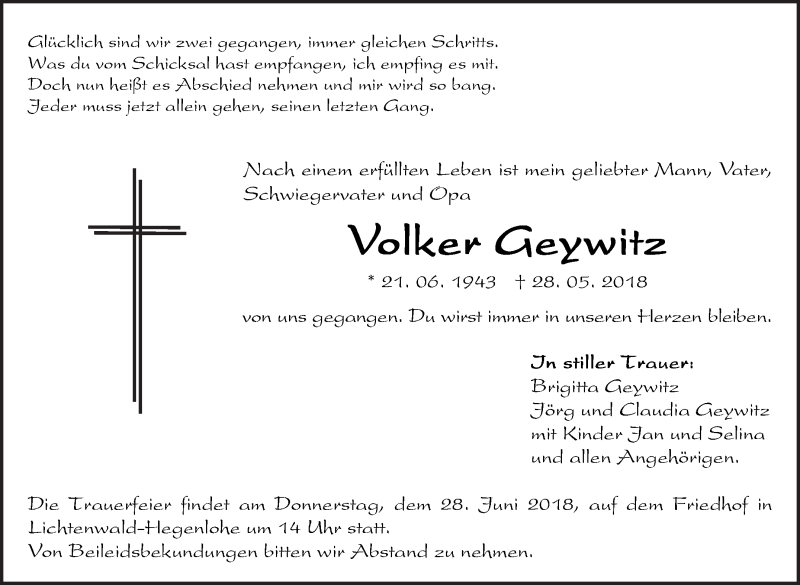 Glücklich sind wir zwei gegangen, immer gleichen Schritts.
Was du vom Schicksal hast empfangen, ich empfing es mit.
Doch nun heißt es Abschied nehmen und mir wird so bang.
Jeder muss jetzt allein gehen, seinen letzten Gang.

Nach einem erfüllten Leben ist mein geliebter Mann, Vater, Schwiegervater und Opa

Volker Geywitz

* 21. 06. 1943 † 28. 05. 2018

von uns gegangen. Du wirst immer in unseren Herzen bleiben.

In stiller Trauer:
Brigitta Geywitz
Jörg und Claudia Geywitz
mit Kinder Jan und Selina
und allen Angehörigen.

Die Trauerfeier findet am Donnerstag, dem 28. Juni 2018, auf dem Friedhof in Lichtenwald-Hegenlohe um 14 Uhr statt.
Von Beileidsbekundungen bitten wir Abstand zu nehmen.